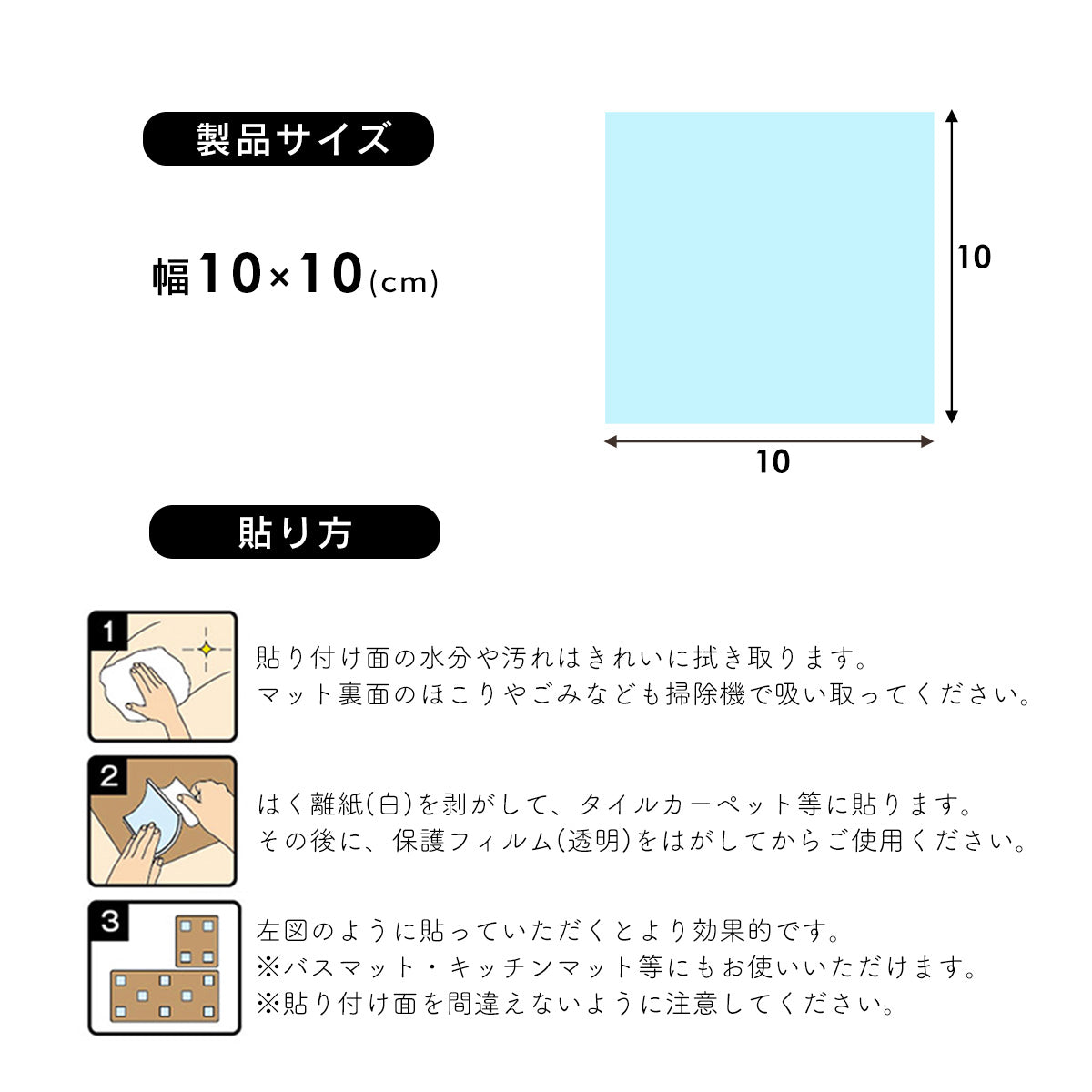 製品サイズ

幅10×10(cm)

10

10

貼り方

1

貼り付け面の水分や汚れはきれいに拭き取ります。
マット裏面のほこりやごみなども掃除機で吸い取ってください。

2

はく離紙(白)を剥がして、タイルカーペット等に貼ります。
その後に、保護フィルム(透明)をはがしてからご使用ください。

3

左図のように貼っていただくとより効果的です。
※バスマット・キッチンマット等にもお使いいただけます。
※貼り付け面を間違えないように注意してください。